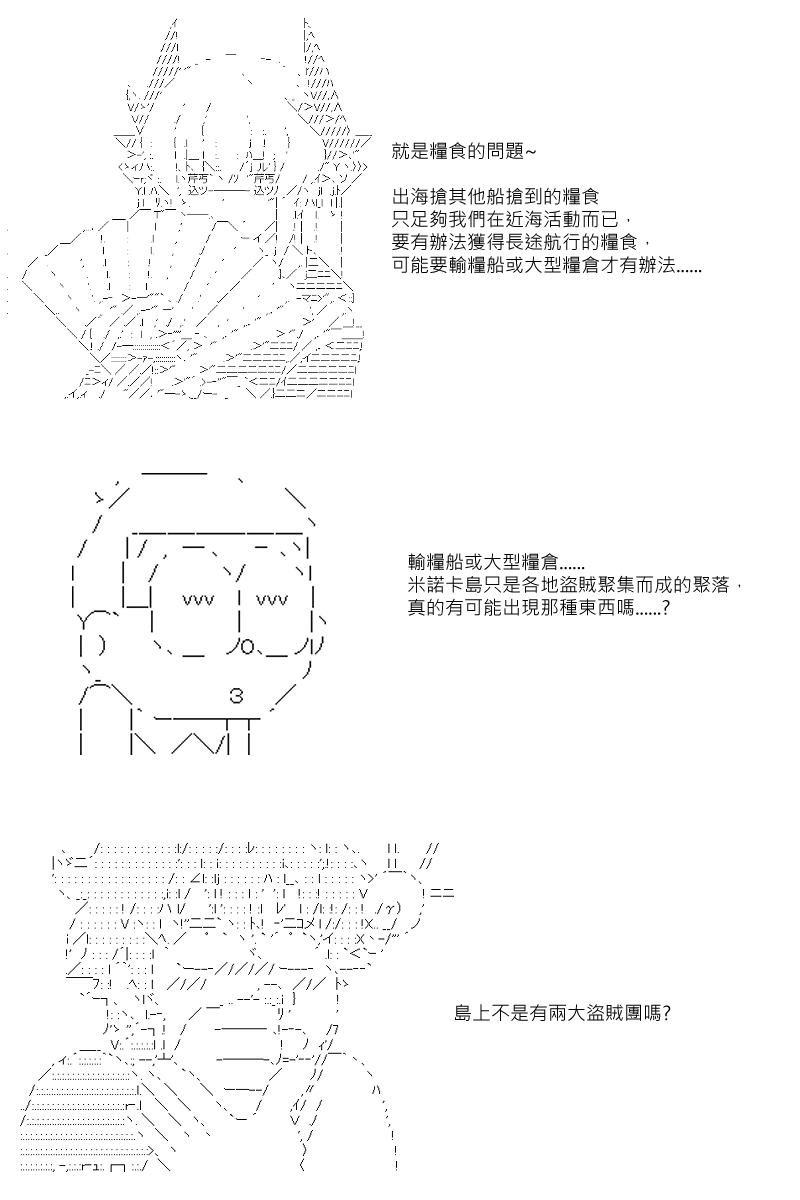 就是糧食的問題~

出海搶其他船搶到的糧食
只足夠我們在近海活動而已，
要有辦法獲得長途航行的糧食，
可能要輸糧船或大型糧倉才有辦法……

輸糧船或大型糧倉……
米諾卡島只是各地盜賊聚集而成的聚落，
真的有可能出現那種東西嗎……?

島上不是有兩大盜賊團嗎?